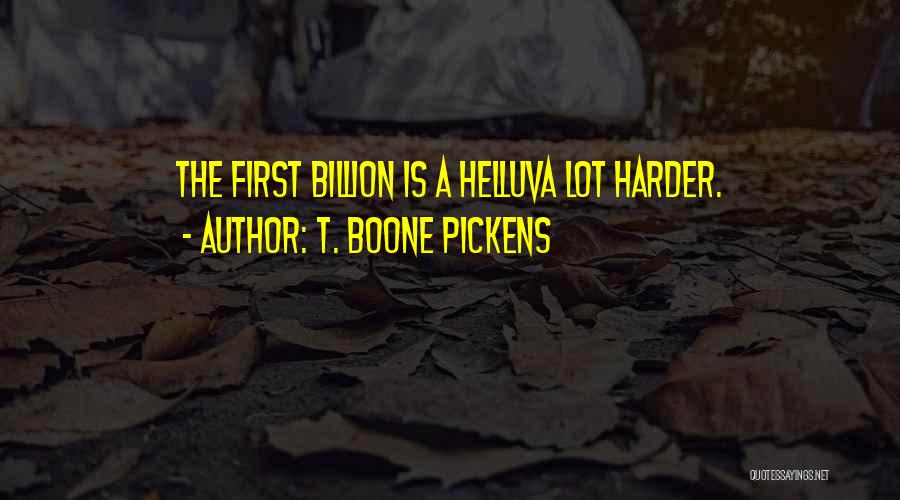 THE FIRST BILLION IS A HELLUVA LOT HARDER.
- AUTHOR: T. BOONE PICKENS

QUOTESSAYINGS.NET